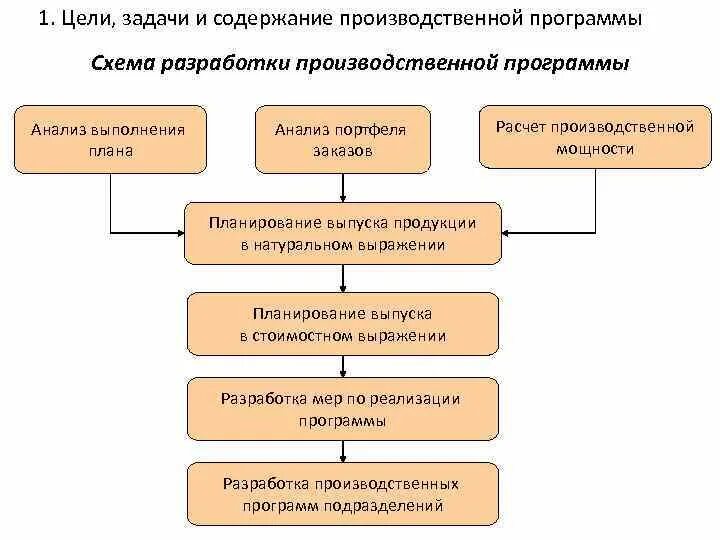 1. Цели, задачи и содержание производственной программы

Схема разработки производственной программы

Анализ выполнения плана

Анализ портфеля заказов

Расчет производственной мощности

Планирование выпуска продукции в натуральном выражении

Планирование выпуска в стоимостном выражении

Разработка мер по реализации программы

Разработка производственных программ подразделений